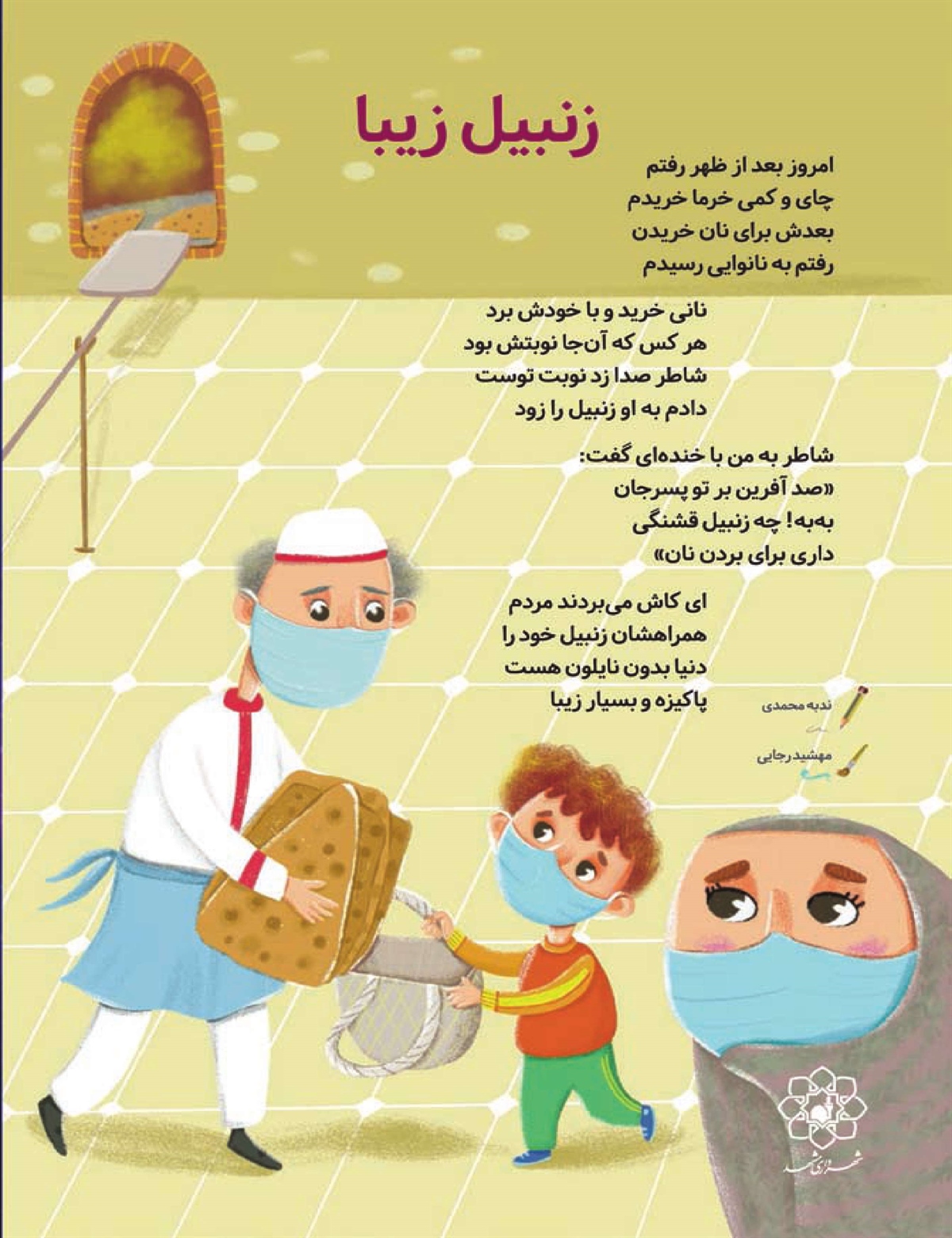 زنبیل زیبا

امروز بعد از ظهر رفتم
چای و کمی خرما خریدم
بعدش برای نان خریدن
رفتم به نانوایی رسیدم

نانی خرید و با خودش برد
هر کس که آن‌جا نوبتش بود
شاطر صدا زد نوبت توست
دادم به او زنبیل را زود

شاطر به من با خنده‌ای گفت:
«صد آفرین بر تو پسرجان
به‌به! چه زنبیل قشنگی
داری برای بردن نان»

ای کاش می‌بردند مردم
همراهشان زنبیل خود را
دنیا بدون نایلون هست
پاکیزه و بسیار زیبا

ندبه محمدی

مهشید رجایی

شهرداری مشهد